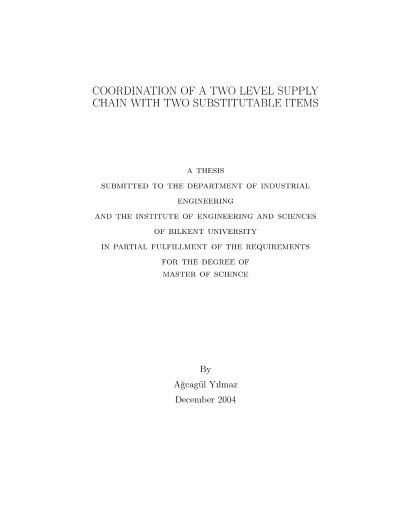 COORDINATION OF A TWO LEVEL SUPPLY CHAIN WITH TWO SUBSTITUTABLE ITEMS

A THESIS

SUBMITTED TO THE DEPARTMENT OF INDUSTRIAL

ENGINEERING

AND THE INSTITUTE OF ENGINEERING AND SCIENCES

OF BILKENT UNIVERSITY

IN PARTIAL FULFILLMENT OF THE REQUIREMENTS

FOR THE DEGREE OF
MASTER OF SCIENCE

By

Ağcagül Yılmaz

December 2004